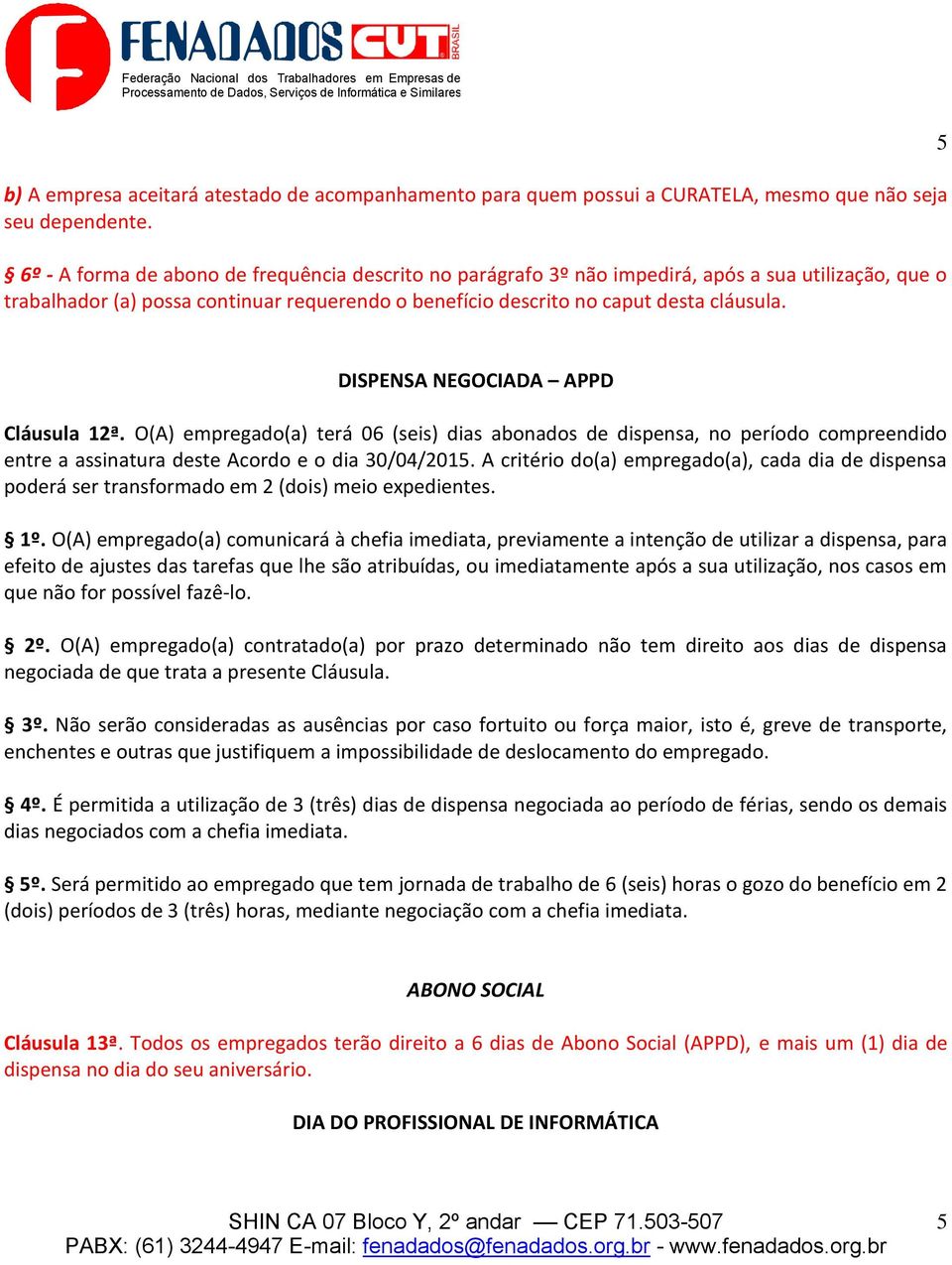 FENADADOS CUT BRASIL
Federação Nacional dos Trabalhadores em Empresas de Processamento de Dados, Serviços de Informática e Similares

5

b) A empresa aceitará atestado de acompanhamento para quem possui a CURATELA, mesmo que não seja seu dependente.

§ 6º - A forma de abono de frequência descrito no parágrafo 3º não impedirá, após a sua utilização, que o trabalhador (a) possa continuar requerendo o benefício descrito no caput desta cláusula.

DISPENSA NEGOCIADA – APPD

Cláusula 12ª. O(A) empregado(a) terá 06 (seis) dias abonados de dispensa, no período compreendido entre a assinatura deste Acordo e o dia 30/04/2015. A critério do(a) empregado(a), cada dia de dispensa poderá ser transformado em 2 (dois) meio expedientes.

§ 1º. O(A) empregado(a) comunicará à chefia imediata, previamente a intenção de utilizar a dispensa, para efeito de ajustes das tarefas que lhe são atribuídas, ou imediatamente após a sua utilização, nos casos em que não for possível fazê-lo.

§ 2º. O(A) empregado(a) contratado(a) por prazo determinado não tem direito aos dias de dispensa negociada de que trata a presente Cláusula.

§ 3º. Não serão consideradas as ausências por caso fortuito ou força maior, isto é, greve de transporte, enchentes e outras que justifiquem a impossibilidade de deslocamento do empregado.

§ 4º. É permitida a utilização de 3 (três) dias de dispensa negociada ao período de férias, sendo os demais dias negociados com a chefia imediata.

§ 5º. Será permitido ao empregado que tem jornada de trabalho de 6 (seis) horas o gozo do benefício em 2 (dois) períodos de 3 (três) horas, mediante negociação com a chefia imediata.

ABONO SOCIAL

Cláusula 13ª. Todos os empregados terão direito a 6 dias de Abono Social (APPD), e mais um (1) dia de dispensa no dia do seu aniversário.

DIA DO PROFISSIONAL DE INFORMÁTICA

SHIN CA 07 Bloco Y, 2º andar — CEP 71.503-507
PABX: (61) 3244-4947 E-mail: fenadados@fenadados.org.br - www.fenadados.org.br

5